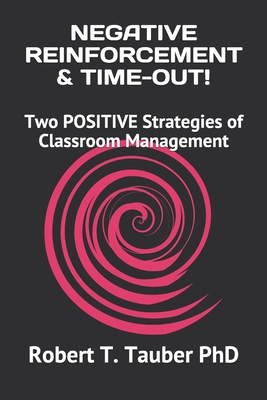 NEGATIVE REINFORCEMENT & TIME-OUT!

Two POSITIVE Strategies of Classroom Management

Robert T. Tauber PhD